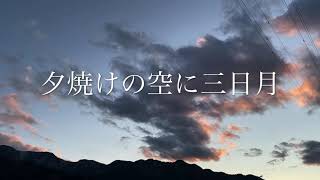 夕焼けの空に三日月